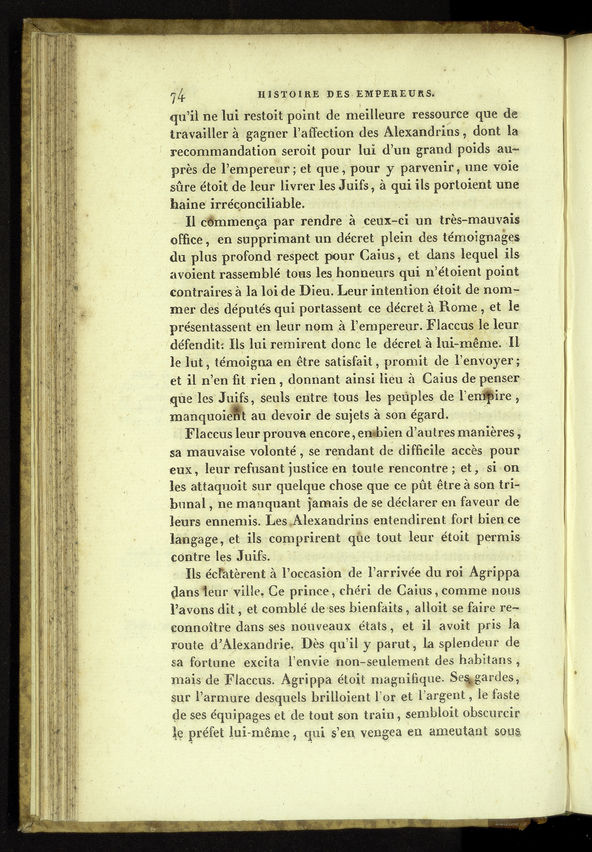 74 HISTOIRE DES EMPEREURS.

qu'il ne lui restoit point de meilleure ressource que de travailler à gagner l'affection des Alexandrins, dont la recommandation seroit pour lui d'un grand poids auprès de l'empereur; et que, pour y parvenir, une voie sûre étoit de leur livrer les Juifs, à qui ils portoient une haine irréconciliable.

Il commença par rendre à ceux-ci un très-mauvais office, en supprimant un décret plein des témoignages du plus profond respect pour Caius, et dans lequel ils avoient rassemblé tous les honneurs qui n'étoient point contraires à la loi de Dieu. Leur intention étoit de nommer des députés qui portassent ce décret à Rome, et le présentassent en leur nom à l'empereur. Flaccus le leur défendit: Ils lui remirent donc le décret à lui-même. Il le lut, témoigna en être satisfait, promit de l'envoyer; et il n'en fit rien, donnant ainsi lieu à Caius de penser que les Juifs, seuls entre tous les peuples de l'empire, manquoient au devoir de sujets à son égard.

Flaccus leur prouva encore, en bien d'autres manières, sa mauvaise volonté, se rendant de difficile accès pour eux, leur refusant justice en toute rencontre; et, si on les attaquoit sur quelque chose que ce pût être à son tribunal, ne manquant jamais de se déclarer en faveur de leurs ennemis. Les Alexandrins entendirent fort bien ce langage, et ils comprirent que tout leur étoit permis contre les Juifs.

Ils éclatèrent à l'occasion de l'arrivée du roi Agrippa dans leur ville. Ce prince, chéri de Caius, comme nous l'avons dit, et comblé de ses bienfaits, alloit se faire reconnoître dans ses nouveaux états, et il avoit pris la route d'Alexandrie. Dès qu'il y parut, la splendeur de sa fortune excita l'envie non-seulement des habitans, mais de Flaccus. Agrippa étoit magnifique. Ses gardes, sur l'armure desquels brilloient l'or et l'argent, le faste de ses équipages et de tout son train, sembloit obscurcir le préfet lui-même, qui s'en vengea en ameutant sous